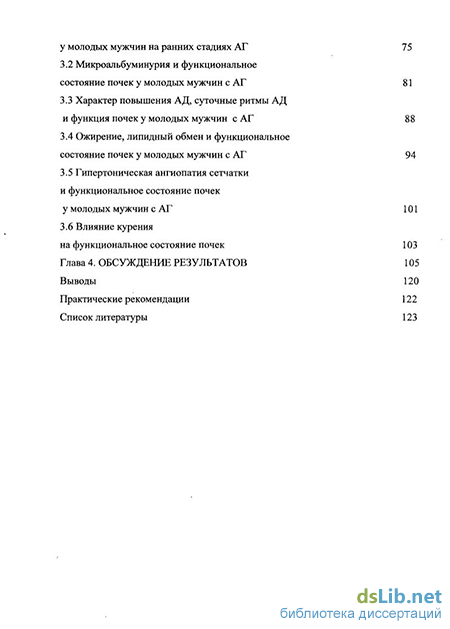 у молодых мужчин на ранних стадиях АГ 75

3.2 Микроальбуминурия и функциональное состояние почек у молодых мужчин с АГ 81

3.3 Характер повышения АД, суточные ритмы АД и функция почек у молодых мужчин с АГ 88

3.4 Ожирение, липидный обмен и функциональное состояние почек у молодых мужчин с АГ 94

3.5 Гипертоническая ангиопатия сетчатки и функциональное состояние почек у молодых мужчин с АГ 101

3.6 Влияние курения на функциональное состояние почек 103

Глава 4. ОБСУЖДЕНИЕ РЕЗУЛЬТАТОВ 105

Выводы 120

Практические рекомендации 122

Список литературы 123

dsLib.net
библиотека диссертаций